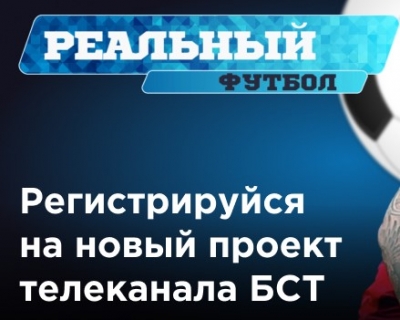 РЕАЛЬНЫЙ
ФУТБОЛ

Регистрируйся на новый проект телеканала БСТ